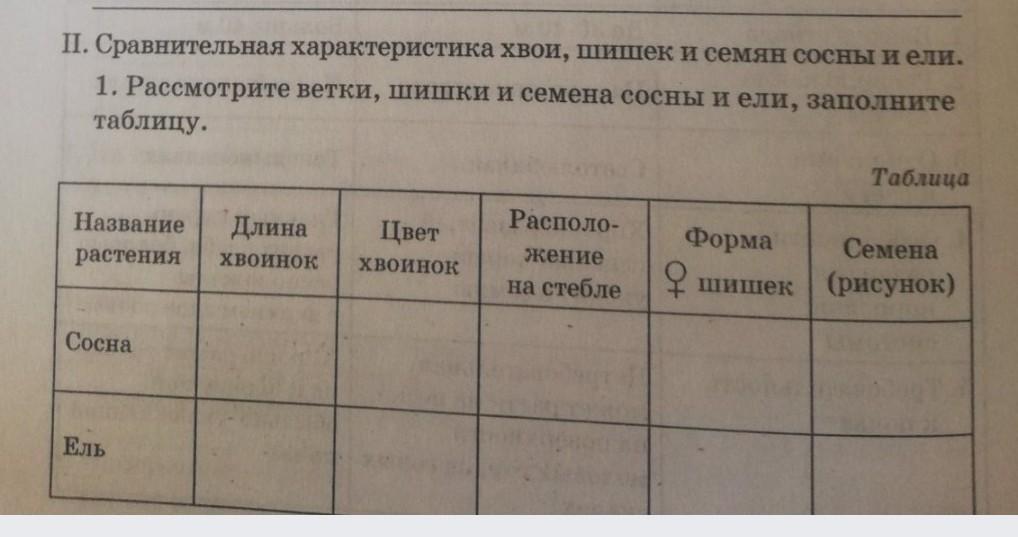 II. Сравнительная характеристика хвои, шишек и семян сосны и ели.

1. Рассмотрите ветки, шишки и семена сосны и ели, заполните таблицу.

Таблица

| Название растения | Длина хвоинок | Цвет хвоинок | Расположение на стебле | Форма ♀ шишек | Семена (рисунок) |
|---|---|---|---|---|---|
| Сосна | | | | | |
| Ель | | | | | |